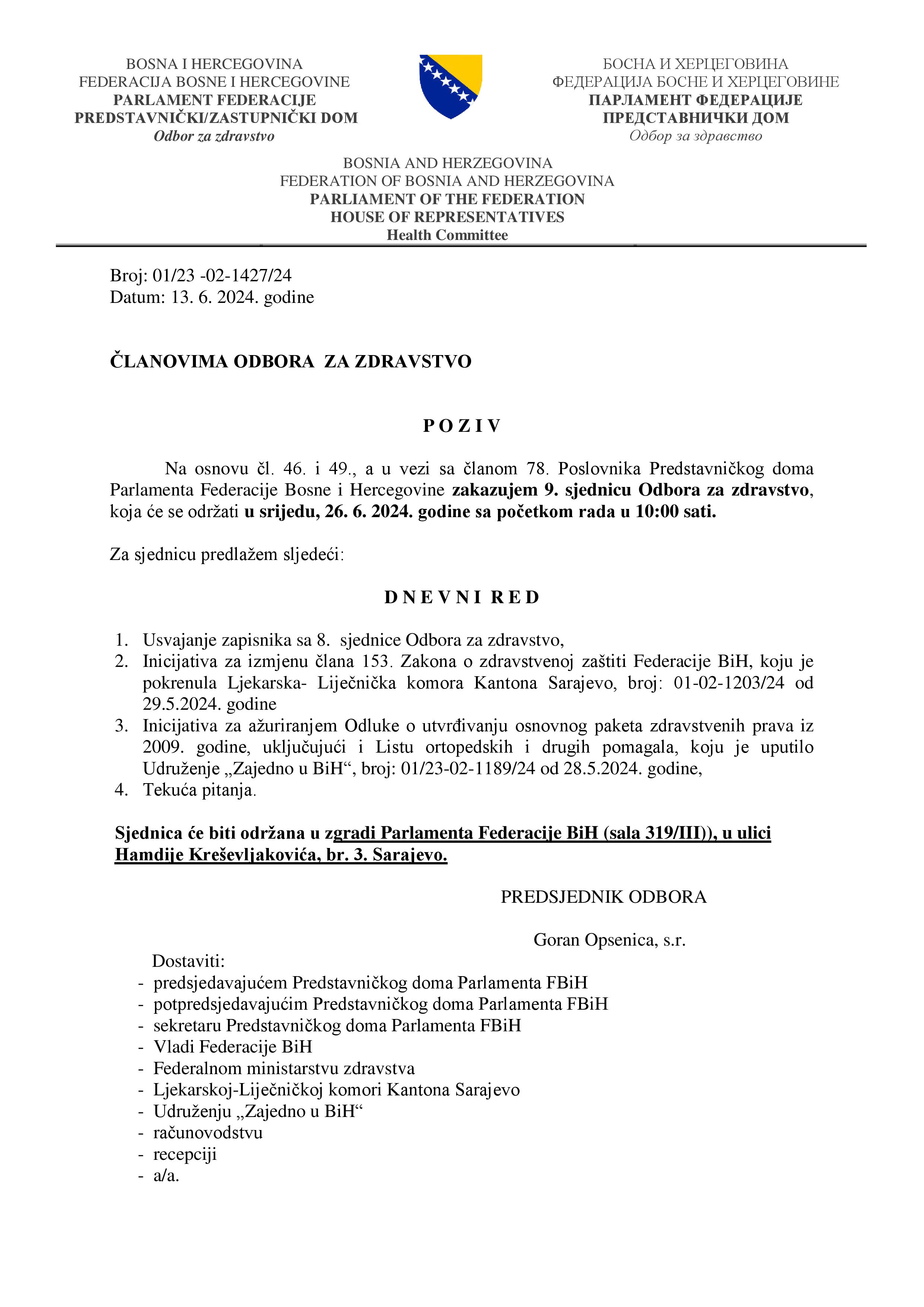 BOSNA I HERCEGOVINA
FEDERACIJA BOSNE I HERCEGOVINE
PARLAMENT FEDERACIJE
PREDSTAVNIČKI/ZASTUPNIČKI DOM
Odbor za zdravstvo

БОСНА И ХЕРЦЕГОВИНА
ФЕДЕРАЦИЈА БОСНЕ И ХЕРЦЕГОВИНЕ
ПАРЛАМЕНТ ФЕДЕРАЦИЈЕ
ПРЕДСТАВНИЧКИ ДОМ
Одбор за здравство

BOSNIA AND HERZEGOVINA
FEDERATION OF BOSNIA AND HERZEGOVINA
PARLIAMENT OF THE FEDERATION
HOUSE OF REPRESENTATIVES
Health Committee

Broj: 01/23 -02-1427/24
Datum: 13. 6. 2024. godine

ČLANOVIMA ODBORA ZA ZDRAVSTVO

P O Z I V

Na osnovu čl. 46. i 49., a u vezi sa članom 78. Poslovnika Predstavničkog doma Parlamenta Federacije Bosne i Hercegovine zakazujem 9. sjednicu Odbora za zdravstvo, koja će se održati u srijedu, 26. 6. 2024. godine sa početkom rada u 10:00 sati.

Za sjednicu predlažem sljedeći:

D N E V N I R E D

1. Usvajanje zapisnika sa 8. sjednice Odbora za zdravstvo,
2. Inicijativa za izmjenu člana 153. Zakona o zdravstvenoj zaštiti Federacije BiH, koju je pokrenula Ljekarska- Liječnička komora Kantona Sarajevo, broj: 01-02-1203/24 od 29.5.2024. godine
3. Inicijativa za ažuriranjem Odluke o utvrđivanju osnovnog paketa zdravstvenih prava iz 2009. godine, uključujući i Listu ortopedskih i drugih pomagala, koju je uputilo Udruženje „Zajedno u BiH“, broj: 01/23-02-1189/24 od 28.5.2024. godine,
4. Tekuća pitanja.

Sjednica će biti održana u zgradi Parlamenta Federacije BiH (sala 319/III)), u ulici Hamdije Kreševljakovića, br. 3. Sarajevo.

PREDSJEDNIK ODBORA

Goran Opsenica, s.r.

Dostaviti:
- predsjedavajućem Predstavničkog doma Parlamenta FBiH
- potpredsjedavajućim Predstavničkog doma Parlamenta FBiH
- sekretaru Predstavničkog doma Parlamenta FBiH
- Vladi Federacije BiH
- Federalnom ministarstvu zdravstva
- Ljekarskoj-Liječničkoj komori Kantona Sarajevo
- Udruženju „Zajedno u BiH“
- računovodstvu
- recepciji
- a/a.